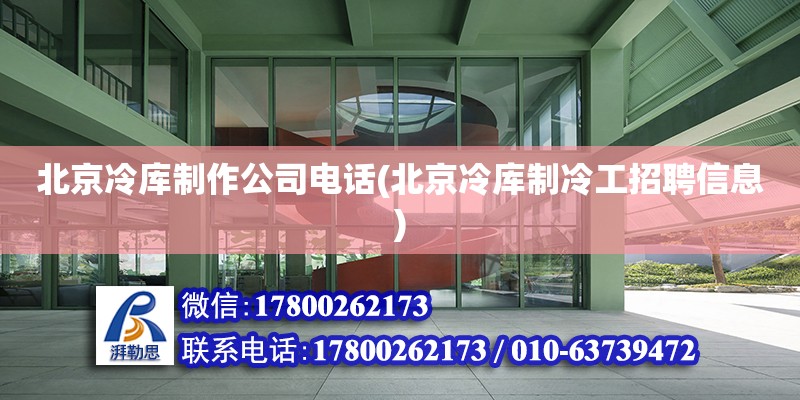 北京冷库制作公司电话(北京冷库制冷工招聘信息)

湃勒思

微信：17800262173

联系电话：17800262173 / 010-63739472